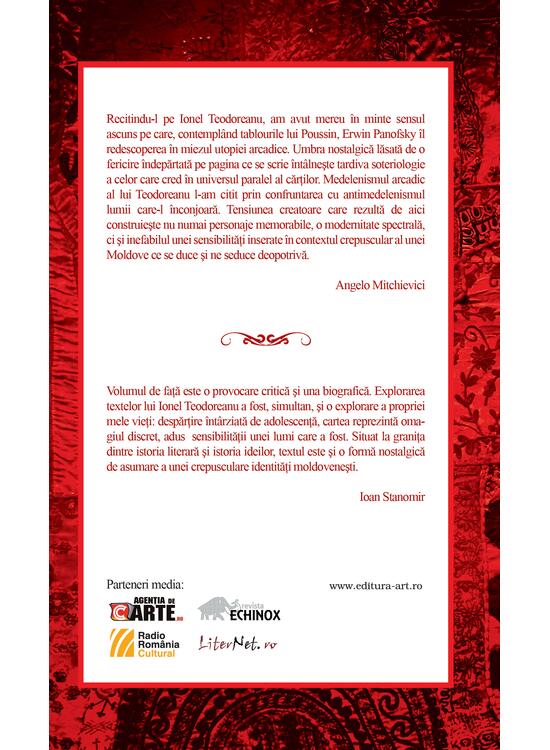 Recitindu-l pe Ionel Teodoreanu, am avut mereu în minte sensul ascuns pe care, contemplând tablourile lui Poussin, Erwin Panofsky îl redescoperea în miezul utopiei arcadice. Umbra nostalgică lăsată de o fericire îndepărtată pe pagina ce se scrie întâlnește tardiva soteriologie a celor care cred în universul paralel al cărților. Medelenismul arcadic al lui Teodoreanu l-am citit prin confruntarea cu antimedelenismul lumii care-l înconjoară. Tensiunea creatoare care rezultă de aici construiește nu numai personaje memorabile, o modernitate spectrală, ci și inefabilul unei sensibilități inserate în contextul crepuscular al unei Moldove ce se duce și ne seduce deopotrivă.

Angelo Mitchievici

Volumul de față este o provocare critică și una biografică. Explorarea textelor lui Ionel Teodoreanu a fost, simultan, și o explorare a propriei mele vieți: despărțire întârziată de adolescență, cartea reprezintă omagiul discret, adus sensibilității unei lumi care a fost. Situat la granița dintre istoria literară și istoria ideilor, textul este și o formă nostalgică de asumare a unei crepusculare identități moldovenești.

Ioan Stanomir

Parteneri media:

www.editura-art.ro

AGENȚIA DE CARTE.ro

revista ECHINOX

Radio România Cultural

LiterNet.ro